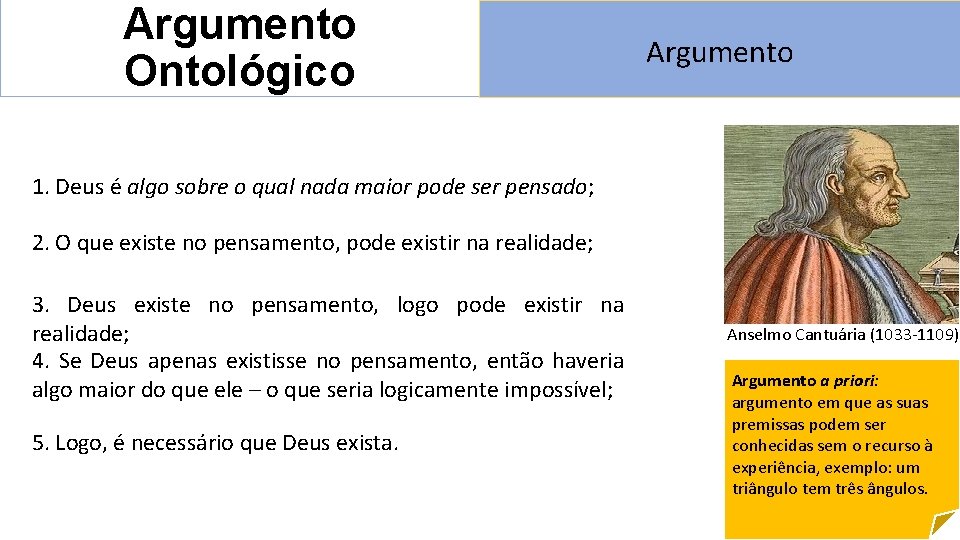 Argumento Ontológico

Argumento

1. Deus é algo sobre o qual nada maior pode ser pensado;

2. O que existe no pensamento, pode existir na realidade;

3. Deus existe no pensamento, logo pode existir na realidade;

4. Se Deus apenas existisse no pensamento, então haveria algo maior do que ele – o que seria logicamente impossível;

5. Logo, é necessário que Deus exista.

Anselmo Cantuária (1033-1109)

Argumento a priori: argumento em que as suas premissas podem ser conhecidas sem o recurso à experiência, exemplo: um triângulo tem três ângulos.